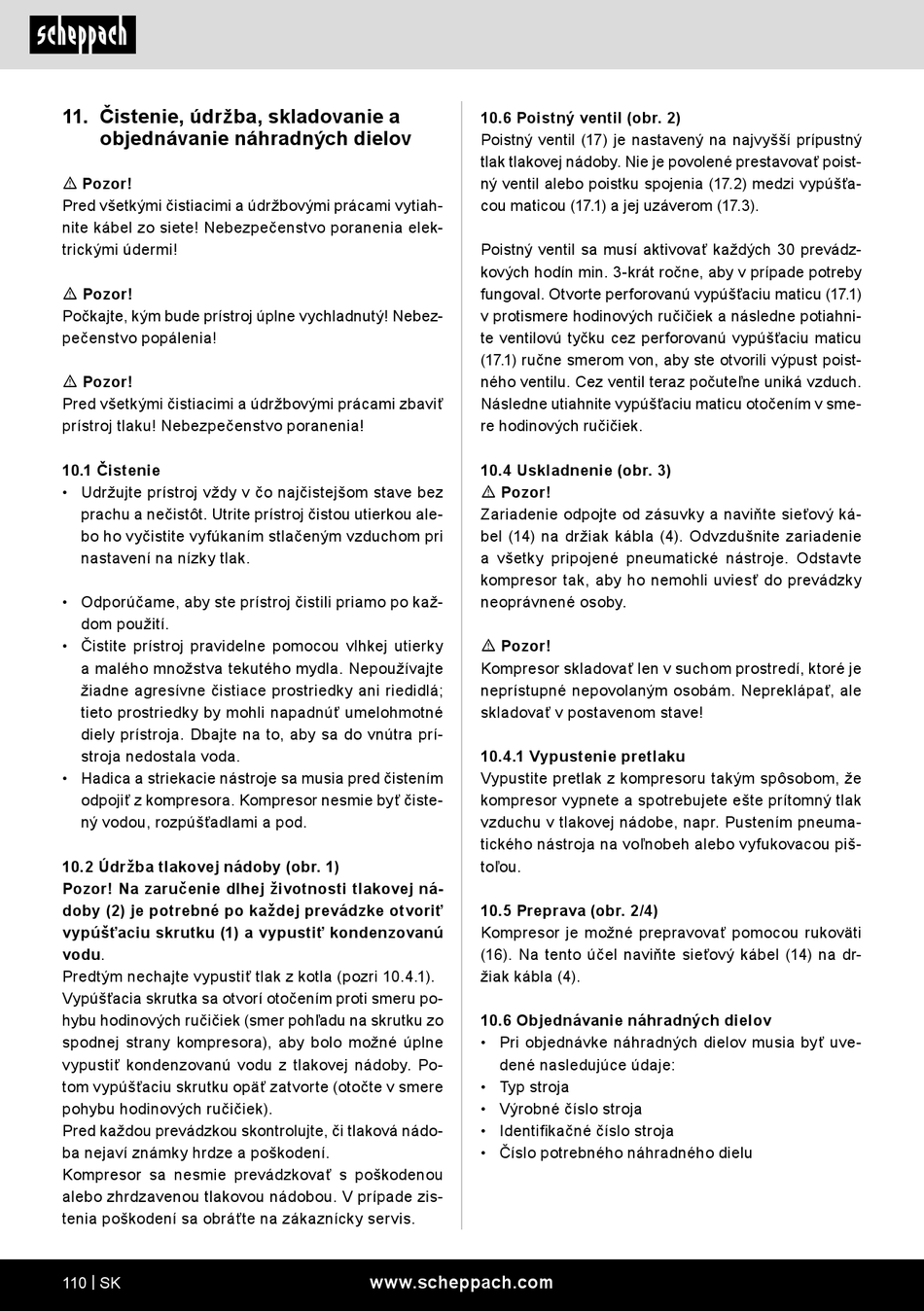 scheppach

11. Čistenie, údržba, skladovanie a objednávanie náhradných dielov

⚠ Pozor!
Pred všetkými čistiacimi a údržbovými prácami vytiahnite kábel zo siete! Nebezpečenstvo poranenia elektrickými údermi!

⚠ Pozor!
Počkajte, kým bude prístroj úplne vychladnutý! Nebezpečenstvo popálenia!

⚠ Pozor!
Pred všetkými čistiacimi a údržbovými prácami zbaviť prístroj tlaku! Nebezpečenstvo poranenia!

10.1 Čistenie
• Udržujte prístroj vždy v čo najčistejšom stave bez prachu a nečistôt. Utrite prístroj čistou utierkou alebo ho vyčistite vyfúkaním stlačeným vzduchom pri nastavení na nízky tlak.

• Odporúčame, aby ste prístroj čistili priamo po každom použití.
• Čistite prístroj pravidelne pomocou vlhkej utierky a malého množstva tekutého mydla. Nepoužívajte žiadne agresívne čistiace prostriedky ani riedidlá; tieto prostriedky by mohli napadnúť umelohmotné diely prístroja. Dbajte na to, aby sa do vnútra prístroja nedostala voda.
• Hadica a striekacie nástroje sa musia pred čistením odpojiť z kompresora. Kompresor nesmie byť čistený vodou, rozpúšťadlami a pod.

10.2 Údržba tlakovej nádoby (obr. 1)
Pozor! Na zaručenie dlhej životnosti tlakovej nádoby (2) je potrebné po každej prevádzke otvoriť vypúšťaciu skrutku (1) a vypustiť kondenzovanú vodu.
Predtým nechajte vypustiť tlak z kotla (pozri 10.4.1).
Vypúšťacia skrutka sa otvorí otočením proti smeru pohybu hodinových ručičiek (smer pohľadu na skrutku zo spodnej strany kompresora), aby bolo možné úplne vypustiť kondenzovanú vodu z tlakovej nádoby. Potom vypúšťaciu skrutku opäť zatvorte (otočte v smere pohybu hodinových ručičiek).
Pred každou prevádzkou skontrolujte, či tlaková nádoba nejaví známky hrdze a poškodení.
Kompresor sa nesmie prevádzkovať s poškodenou alebo zhrdzavenou tlakovou nádobou. V prípade zistenia poškodení sa obráťte na zákaznícky servis.

10.6 Poistný ventil (obr. 2)
Poistný ventil (17) je nastavený na najvyšší prípustný tlak tlakovej nádoby. Nie je povolené prestavovať poistný ventil alebo poistku spojenia (17.2) medzi vypúšťacou maticou (17.1) a jej uzáverom (17.3).

Poistný ventil sa musí aktivovať každých 30 prevádzkových hodín min. 3-krát ročne, aby v prípade potreby fungoval. Otvorte perforovanú vypúšťaciu maticu (17.1) v protismere hodinových ručičiek a následne potiahnite ventilovú tyčku cez perforovanú vypúšťaciu maticu (17.1) ručne smerom von, aby ste otvorili výpust poistného ventilu. Cez ventil teraz počuteľne uniká vzduch. Následne utiahnite vypúšťaciu maticu otočením v smere hodinových ručičiek.

10.4 Uskladnenie (obr. 3)
⚠ Pozor!
Zariadenie odpojte od zásuvky a naviňte sieťový kábel (14) na držiak kábla (4). Odvzdušnite zariadenie a všetky pripojené pneumatické nástroje. Odstavte kompresor tak, aby ho nemohli uviesť do prevádzky neoprávnené osoby.

⚠ Pozor!
Kompresor skladovať len v suchom prostredí, ktoré je neprístupné nepovolaným osobám. Nepreklápať, ale skladovať v postavenom stave!

10.4.1 Vypustenie pretlaku
Vypustite pretlak z kompresoru takým spôsobom, že kompresor vypnete a spotrebujete ešte prítomný tlak vzduchu v tlakovej nádobe, napr. Pustením pneumatického nástroja na voľnobeh alebo vyfukovacou pištoľou.

10.5 Preprava (obr. 2/4)
Kompresor je možné prepravovať pomocou rukoväti (16). Na tento účel naviňte sieťový kábel (14) na držiak kábla (4).

10.6 Objednávanie náhradných dielov
• Pri objednávke náhradných dielov musia byť uvedené nasledujúce údaje:
• Typ stroja
• Výrobné číslo stroja
• Identifikačné číslo stroja
• Číslo potrebného náhradného dielu

110 | SK www.scheppach.com